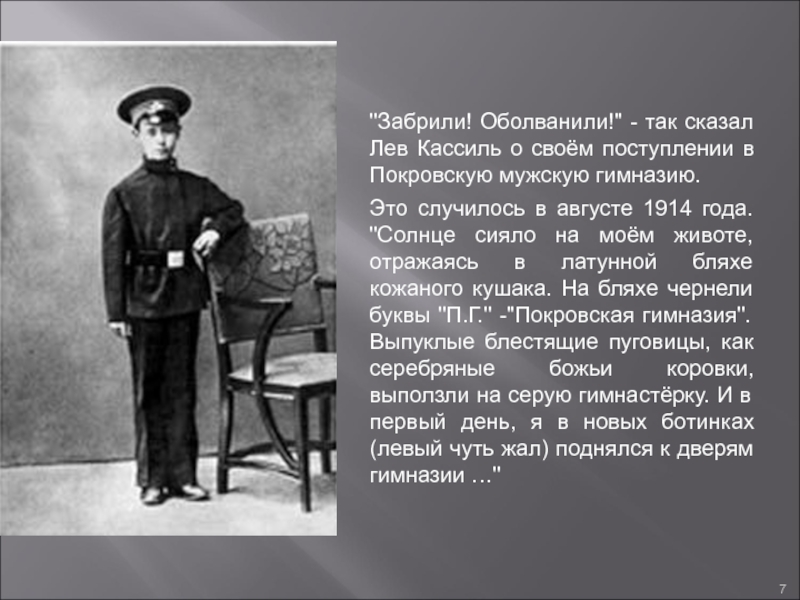 "Забрили! Оболванили!" - так сказал Лев Кассиль о своём поступлении в Покровскую мужскую гимназию.

Это случилось в августе 1914 года. "Солнце сияло на моём животе, отражаясь в латунной бляхе кожаного кушака. На бляхе чернели буквы "П.Г." -"Покровская гимназия". Выпуклые блестящие пуговицы, как серебряные божьи коровки, выползли на серую гимнастёрку. И в первый день, я в новых ботинках (левый чуть жал) поднялся к дверям гимназии …"

7